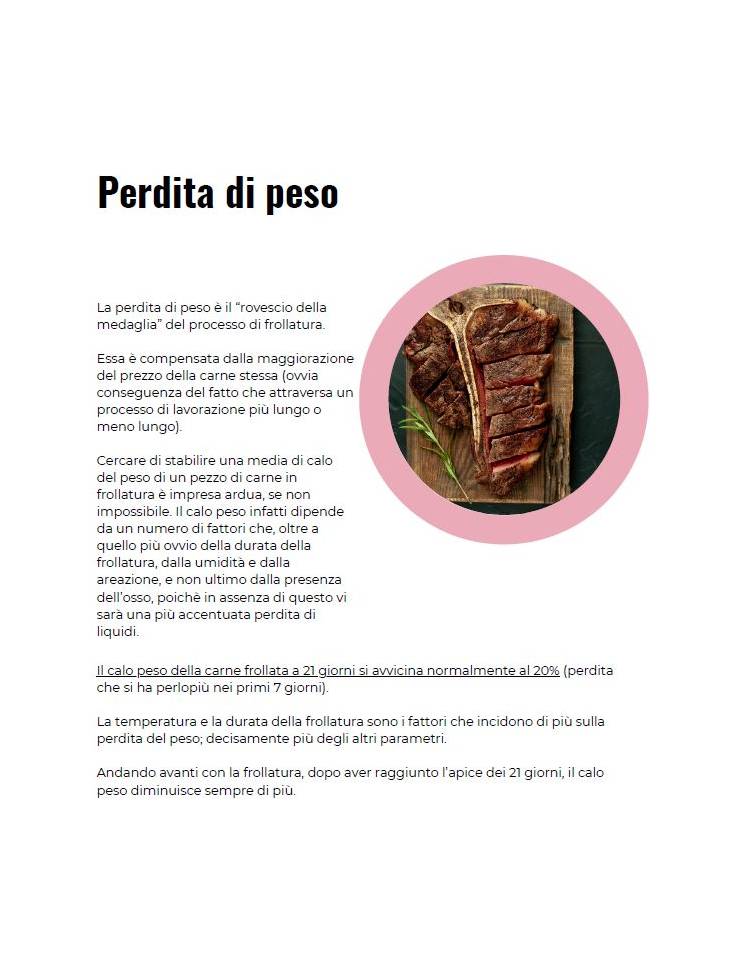 Perdita di peso

La perdita di peso è il "rovescio della medaglia" del processo di frollatura.

Essa è compensata dalla maggiorazione del prezzo della carne stessa (ovvia conseguenza del fatto che attraversa un processo di lavorazione più lungo o meno lungo).

Cercare di stabilire una media di calo del peso di un pezzo di carne in frollatura è impresa ardua, se non impossibile. Il calo peso infatti dipende da un numero di fattori che, oltre a quello più ovvio della durata della frollatura, dalla umidità e dalla areazione, e non ultimo dalla presenza dell'osso, poichè in assenza di questo vi sarà una più accentuata perdita di liquidi.

Il calo peso della carne frollata a 21 giorni si avvicina normalmente al 20% (perdita che si ha perlopiù nei primi 7 giorni).

La temperatura e la durata della frollatura sono i fattori che incidono di più sulla perdita del peso; decisamente più degli altri parametri.

Andando avanti con la frollatura, dopo aver raggiunto l'apice dei 21 giorni, il calo peso diminuisce sempre di più.